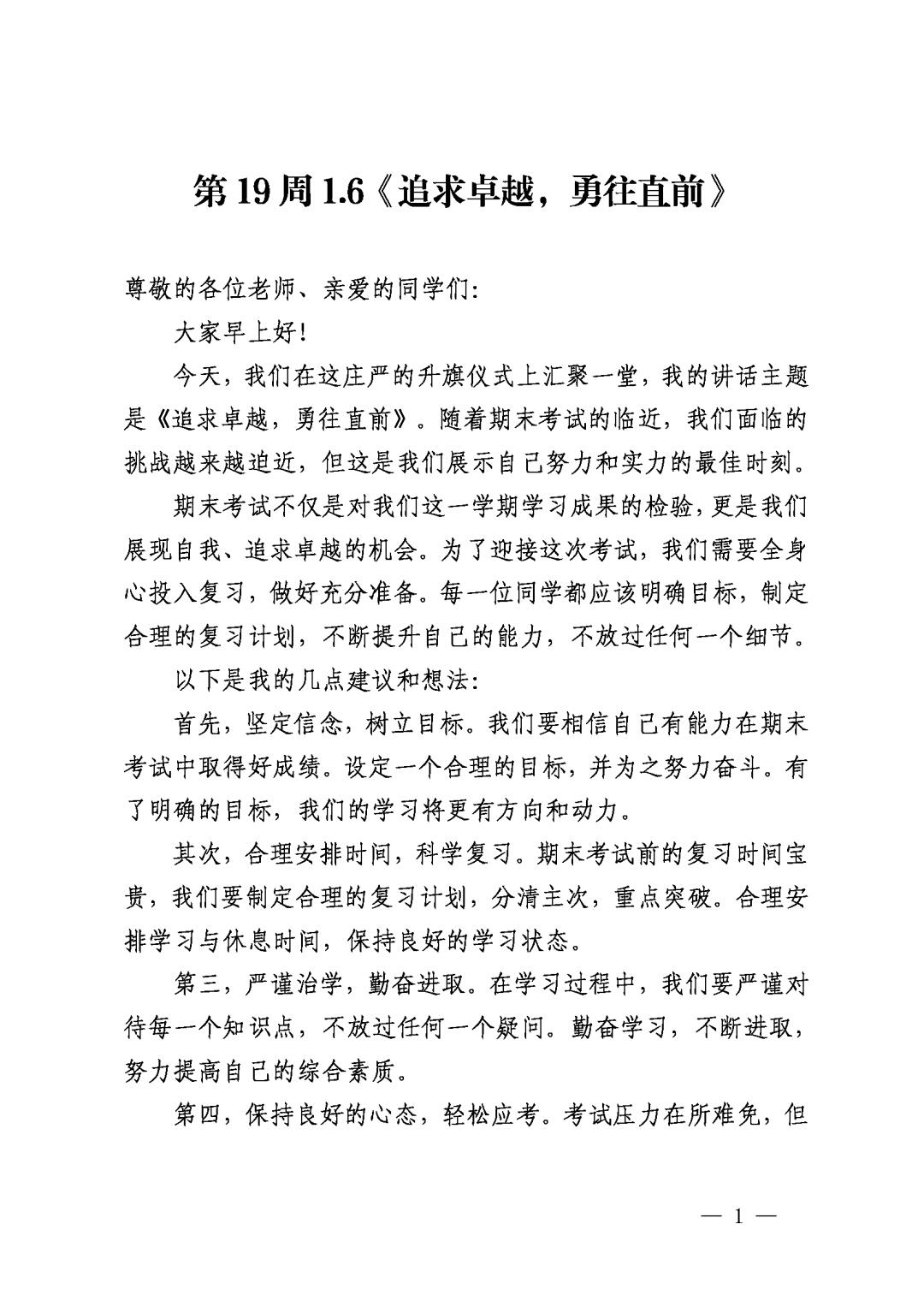 第 19 周 1.6《追求卓越，勇往直前》

尊敬的各位老师、亲爱的同学们：

大家早上好！

今天，我们在这庄严的升旗仪式上汇聚一堂，我的讲话主题是《追求卓越，勇往直前》。随着期末考试的临近，我们面临的挑战越来越迫近，但这是我们展示自己努力和实力的最佳时刻。

期末考试不仅是对我们这一学期学习成果的检验，更是我们展现自我、追求卓越的机会。为了迎接这次考试，我们需要全身心投入复习，做好充分准备。每一位同学都应该明确目标，制定合理的复习计划，不断提升自己的能力，不放过任何一个细节。

以下是我的几点建议和想法：

首先，坚定信念，树立目标。我们要相信自己有能力在期末考试中取得好成绩。设定一个合理的目标，并为之努力奋斗。有了明确的目标，我们的学习将更有方向和动力。

其次，合理安排时间，科学复习。期末考试前的复习时间宝贵，我们要制定合理的复习计划，分清主次，重点突破。合理安排学习与休息时间，保持良好的学习状态。

第三，严谨治学，勤奋进取。在学习过程中，我们要严谨对待每一个知识点，不放过任何一个疑问。勤奋学习，不断进取，努力提高自己的综合素质。

第四，保持良好的心态，轻松应考。考试压力在所难免，但

— 1 —